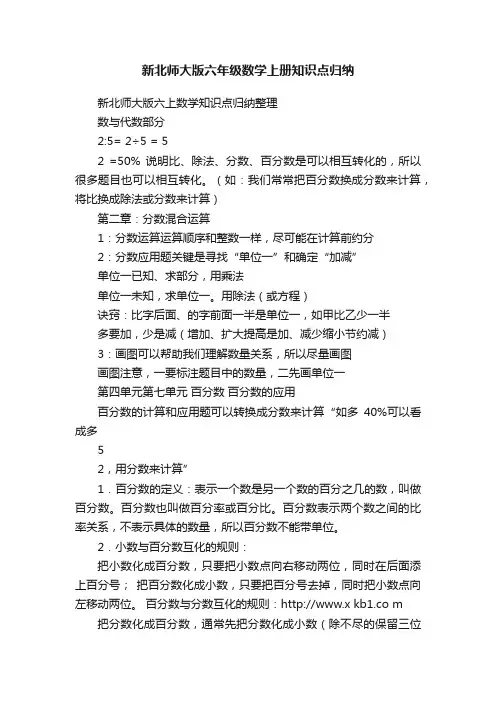 新北师大版六年级数学上册知识点归纳

新北师大版六上数学知识点归纳整理

数与代数部分

2:5= 2÷5 = 5

2 =50% 说明比、除法、分数、百分数是可以相互转化的，所以很多题目也可以相互转化。（如：我们常常把百分数换成分数来计算，将比换成除法或分数来计算）

第二章：分数混合运算

1：分数运算运算顺序和整数一样，尽可能在计算前约分

2：分数应用题关键是寻找“单位一”和确定“加减”

单位一已知、求部分，用乘法

单位一未知，求单位一。用除法（或方程）

诀窍：比字后面、的字前面一半是单位一，如甲比乙少一半

多要加，少是减（增加、扩大提高是加、减少缩小节约减）

3：画图可以帮助我们理解数量关系，所以尽量画图

画图注意，一要标注题目中的数量，二先画单位一

第四单元第七单元 百分数 百分数的应用

百分数的计算和应用题可以转换成分数来计算“如多 40%可以看成多

5

2，用分数来计算”

1．百分数的定义：表示一个数是另一个数的百分之几的数，叫做百分数。百分数也叫做百分率或百分比。百分数表示两个数之间的比率关系，不表示具体的数量，所以百分数不能带单位。

2．小数与百分数互化的规则：

把小数化成百分数，只要把小数点向右移动两位，同时在后面添上百分号； 把百分数化成小数，只要把百分号去掉，同时把小数点向左移动两位。 百分数与分数互化的规则：http://www.x kb1.co m

把分数化成百分数，通常先把分数化成小数（除不尽的保留三位